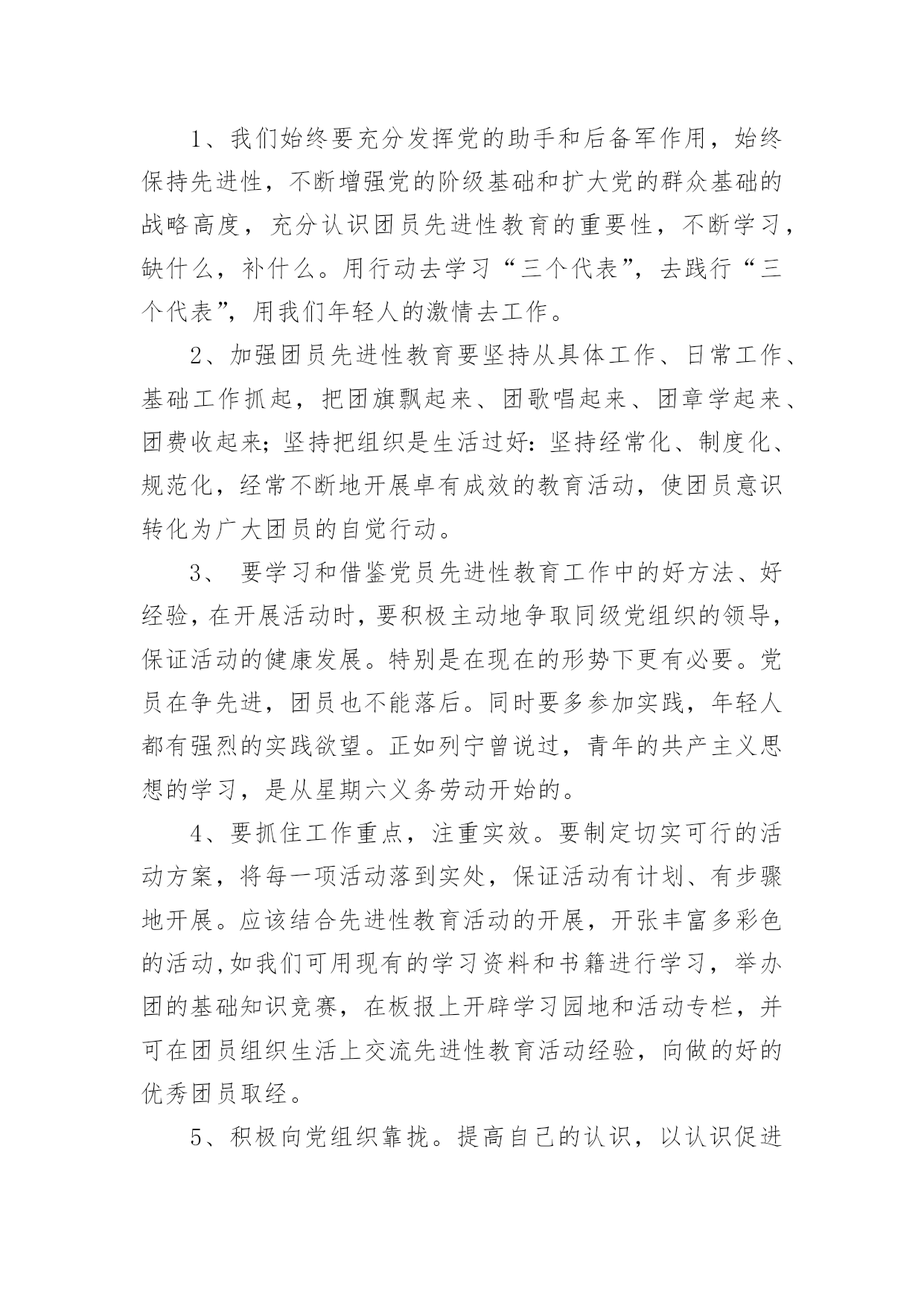 1、我们始终要充分发挥党的助手和后备军作用，始终保持先进性，不断增强党的阶级基础和扩大党的群众基础的战略高度，充分认识团员先进性教育的重要性，不断学习，缺什么，补什么。用行动去学习“三个代表”，去践行“三个代表”，用我们年轻人的激情去工作。

2、加强团员先进性教育要坚持从具体工作、日常工作、基础工作抓起，把团旗飘起来、团歌唱起来、团章学起来、团费收起来；坚持把组织是生活过好：坚持经常化、制度化、规范化，经常不断地开展卓有成效的教育活动，使团员意识转化为广大团员的自觉行动。

3、 要学习和借鉴党员先进性教育工作中的好方法、好经验，在开展活动时，要积极主动地争取同级党组织的领导，保证活动的健康发展。特别是在现在的形势下更有必要。党员在争先进，团员也不能落后。同时要多参加实践，年轻人都有强烈的实践欲望。正如列宁曾说过，青年的共产主义思想的学习，是从星期六义务劳动开始的。

4、要抓住工作重点，注重实效。要制定切实可行的活动方案，将每一项活动落到实处，保证活动有计划、有步骤地开展。应该结合先进性教育活动的开展，开张丰富多彩色的活动,如我们可用现有的学习资料和书籍进行学习，举办团的基础知识竞赛，在板报上开辟学习园地和活动专栏，并可在团员组织生活上交流先进性教育活动经验，向做的好的优秀团员取经。

5、积极向党组织靠拢。提高自己的认识，以认识促进